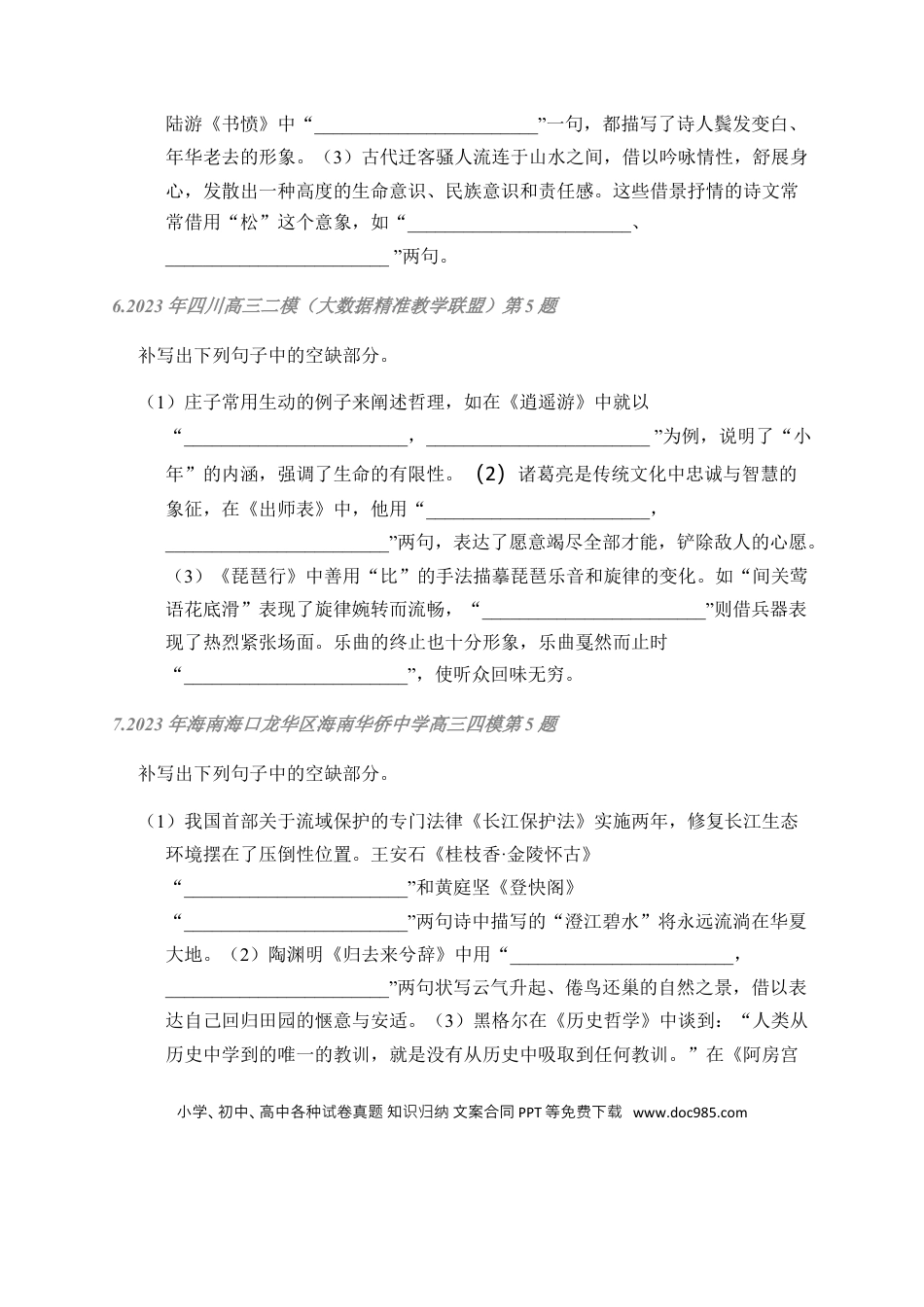 陆游《书愤》中“____”一句，都描写了诗人鬓发变白、年华老去的形象。（3）古代迁客骚人流连于山水之间，借以吟咏情性，舒展身心，发散出一种高度的生命意识、民族意识和责任感。这些借景抒情的诗文常常借用“松”这个意象，如“____、____”两句。

6.2023年四川高三二模（大数据精准教学联盟）第5题

补写出下列句子中的空缺部分。

（1）庄子常用生动的例子来阐述哲理，如在《逍遥游》中就以“____，____”为例，说明了“小年”的内涵，强调了生命的有限性。（2）诸葛亮是传统文化中忠诚与智慧的象征，在《出师表》中，他用“____，____”两句，表达了愿意竭尽全部才能，铲除敌人的心愿。（3）《琵琶行》中善用“比”的手法描摹琵琶乐音和旋律的变化。如“间关莺语花底滑”表现了旋律婉转而流畅，“____”则借兵器表现了热烈紧张场面。乐曲的终止也十分形象，乐曲戛然而止时“____”，使听众回味无穷。

7.2023年海南海口龙华区海南华侨中学高三四模第5题

补写出下列句子中的空缺部分。

（1）我国首部关于流域保护的专门法律《长江保护法》实施两年，修复长江生态环境摆在了压倒性位置。王安石《桂枝香·金陵怀古》“____”和黄庭坚《登快阁》“____”两句诗中描写的“澄江碧水”将永远流淌在华夏大地。（2）陶渊明《归去来兮辞》中用“____，____”两句状写云气升起、倦鸟还巢的自然之景，借以表达自己回归田园的惬意与安适。（3）黑格尔在《历史哲学》中谈到：“人类从历史中学到的唯一的教训，就是没有从历史中吸取到任何教训。”在《阿房宫

小学、初中、高中各种试卷真题 知识归纳 文案合同 PPT等免费下载 www.doc985.com